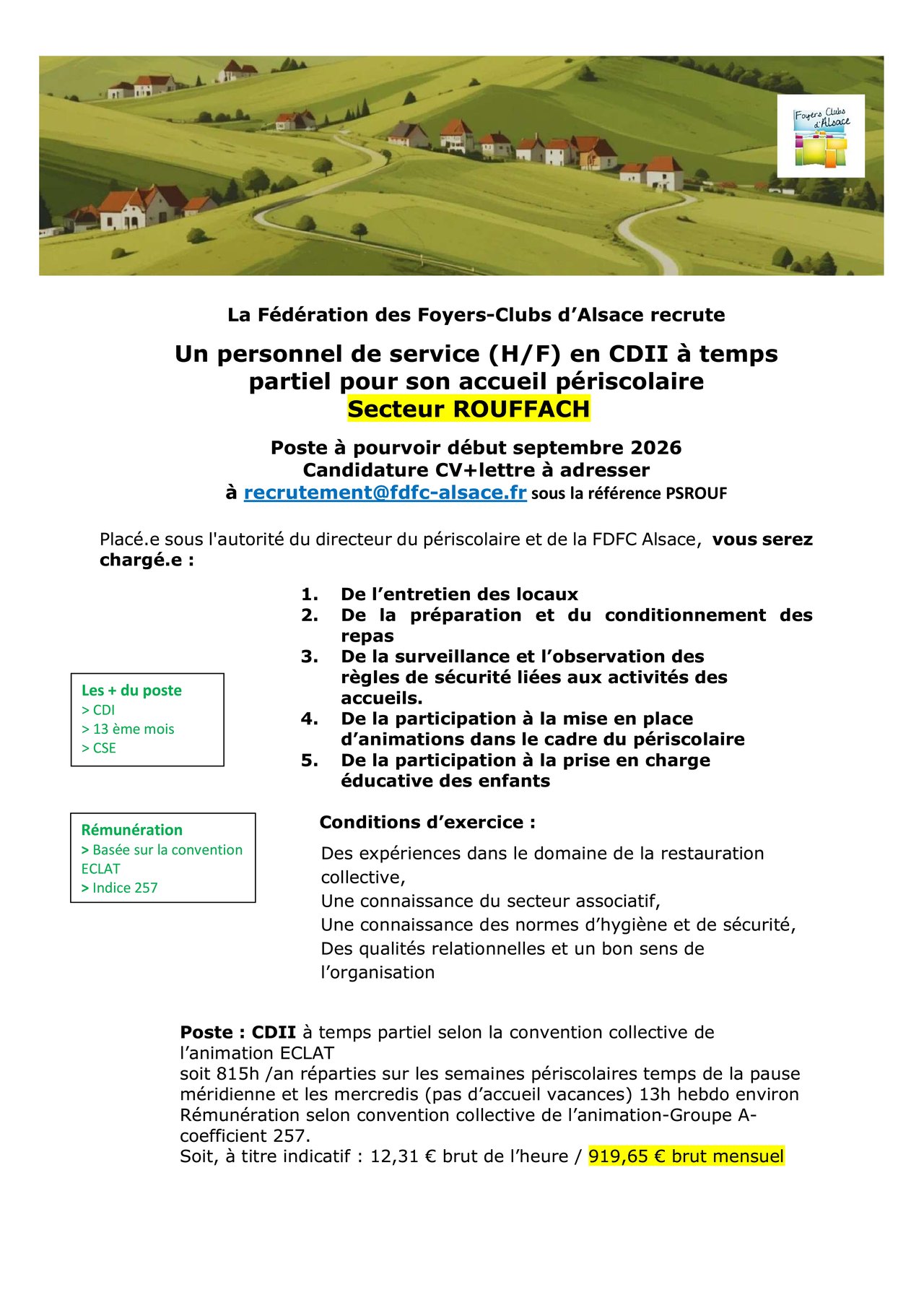 Foyers Clubs d'Alsace

La Fédération des Foyers-Clubs d'Alsace recrute

Un personnel de service (H/F) en CDII à temps partiel pour son accueil périscolaire
Secteur ROUFFACH

Poste à pourvoir début septembre 2026
Candidature CV+lettre à adresser
à recrutement@fdfc-alsace.fr sous la référence PSROUF

Placé.e sous l'autorité du directeur du périscolaire et de la FDFC Alsace, vous serez chargé.e :

1. De l'entretien des locaux
2. De la préparation et du conditionnement des repas
3. De la surveillance et l'observation des règles de sécurité liées aux activités des accueils.
4. De la participation à la mise en place d'animations dans le cadre du périscolaire
5. De la participation à la prise en charge éducative des enfants

Les + du poste
> CDI
> 13 ème mois
> CSE

Rémunération
> Basée sur la convention ECLAT
> Indice 257

Conditions d'exercice :

Des expériences dans le domaine de la restauration collective,
Une connaissance du secteur associatif,
Une connaissance des normes d'hygiène et de sécurité,
Des qualités relationnelles et un bon sens de l'organisation

Poste : CDII à temps partiel selon la convention collective de l'animation ECLAT
soit 815h /an réparties sur les semaines périscolaires temps de la pause méridienne et les mercredis (pas d'accueil vacances) 13h hebdo environ
Rémunération selon convention collective de l'animation-Groupe A-coefficient 257.
Soit, à titre indicatif : 12,31 € brut de l'heure / 919,65 € brut mensuel